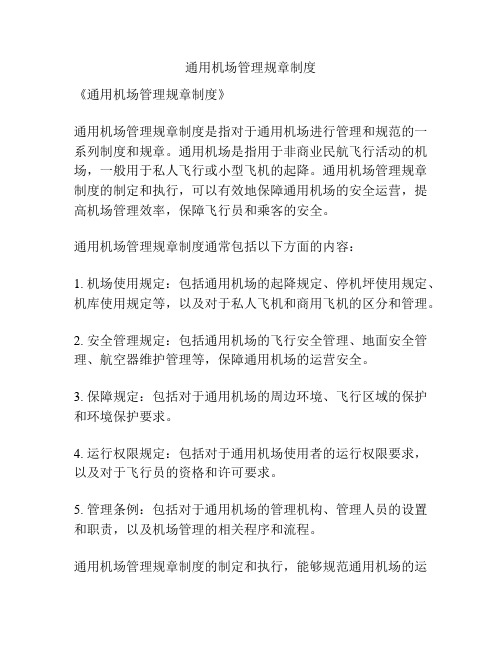 通用机场管理规章制度

《通用机场管理规章制度》

通用机场管理规章制度是指对于通用机场进行管理和规范的一系列制度和规章。通用机场是指用于非商业民航飞行活动的机场，一般用于私人飞行或小型飞机的起降。通用机场管理规章制度的制定和执行，可以有效地保障通用机场的安全运营，提高机场管理效率，保障飞行员和乘客的安全。

通用机场管理规章制度通常包括以下方面的内容：

1. 机场使用规定：包括通用机场的起降规定、停机坪使用规定、机库使用规定等，以及对于私人飞机和商用飞机的区分和管理。

2. 安全管理规定：包括通用机场的飞行安全管理、地面安全管理、航空器维护管理等，保障通用机场的运营安全。

3. 保障规定：包括对于通用机场的周边环境、飞行区域的保护和环境保护要求。

4. 运行权限规定：包括对于通用机场使用者的运行权限要求，以及对于飞行员的资格和许可要求。

5. 管理条例：包括对于通用机场的管理机构、管理人员的设置和职责，以及机场管理的相关程序和流程。

通用机场管理规章制度的制定和执行，能够规范通用机场的运